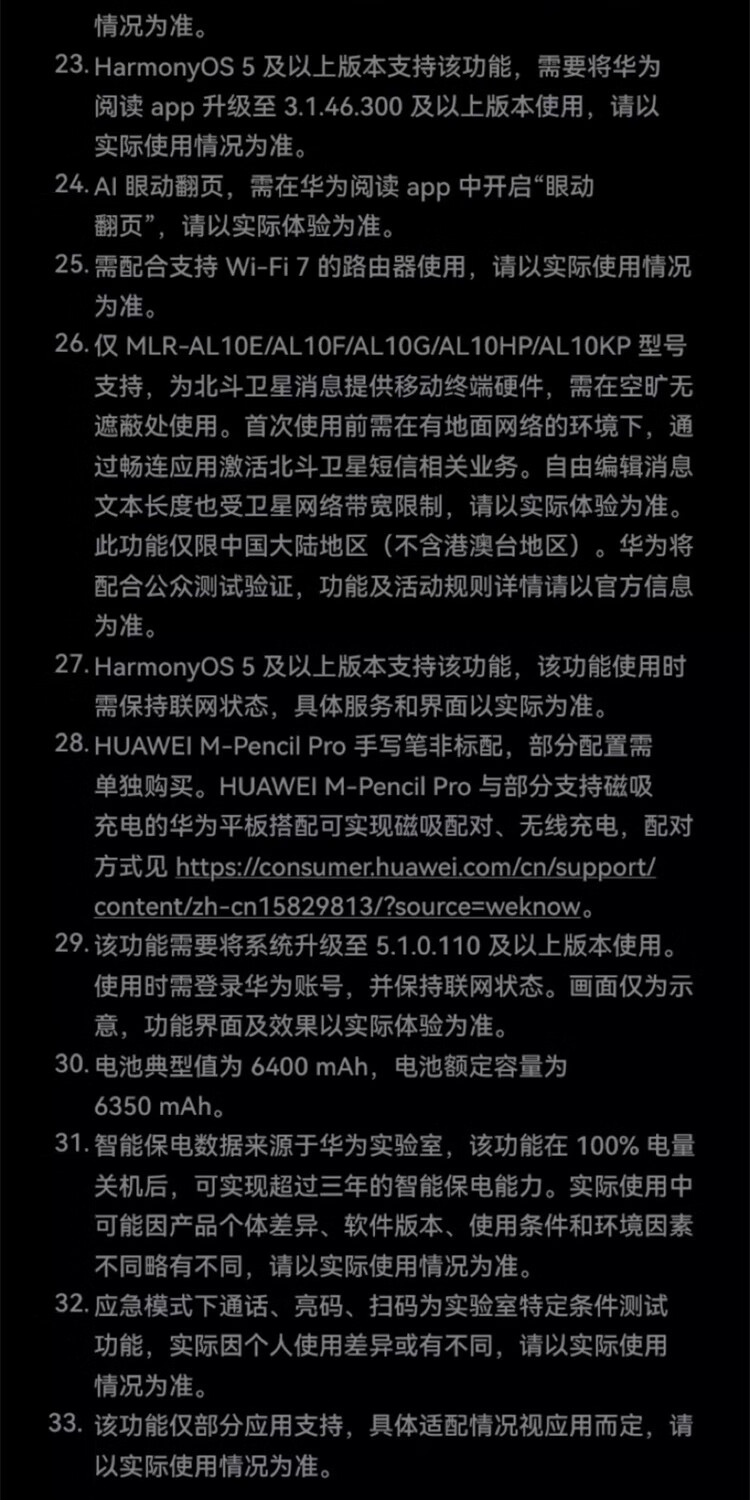 情况为准。

23. HarmonyOS 5 及以上版本支持该功能，需要将华为阅读 app 升级至 3.1.46.300 及以上版本使用，请以实际使用情况为准。

24. AI 眼动翻页，需在华为阅读 app 中开启“眼动翻页”，请以实际体验为准。

25. 需配合支持 Wi-Fi 7 的路由器使用，请以实际使用情况为准。

26. 仅 MLR-AL10E/AL10F/AL10G/AL10HP/AL10KP 型号支持，为北斗卫星消息提供移动终端硬件，需在空旷无遮蔽处使用。首次使用前需在有地面网络的环境下，通过畅连应用激活北斗卫星短信相关业务。自由编辑消息文本长度也受卫星网络带宽限制，请以实际体验为准。此功能仅限中国大陆地区（不含港澳台地区）。华为将配合公众测试验证，功能及活动规则详情请以官方信息为准。

27. HarmonyOS 5 及以上版本支持该功能，该功能使用时需保持联网状态，具体服务和界面以实际为准。

28. HUAWEI M-Pencil Pro 手写笔非标配，部分配置需单独购买。HUAWEI M-Pencil Pro 与部分支持磁吸充电的华为平板搭配可实现磁吸配对、无线充电，配对方式见 https://consumer.huawei.com/cn/support/content/zh-cn15829813/?source=weknow。

29. 该功能需要将系统升级至 5.1.0.110 及以上版本使用。使用时需登录华为账号，并保持联网状态。画面仅为示意，功能界面及效果以实际体验为准。

30. 电池典型值为 6400 mAh，电池额定容量为 6350 mAh。

31. 智能保电数据来源于华为实验室，该功能在 100% 电量关机后，可实现超过三年的智能保电能力。实际使用中可能因产品个体差异、软件版本、使用条件和环境因素不同略有不同，请以实际使用情况为准。

32. 应急模式下通话、亮码、扫码为实验室特定条件测试功能，实际因个人使用差异或有不同，请以实际使用情况为准。

33. 该功能仅部分应用支持，具体适配情况视应用而定，请以实际使用情况为准。